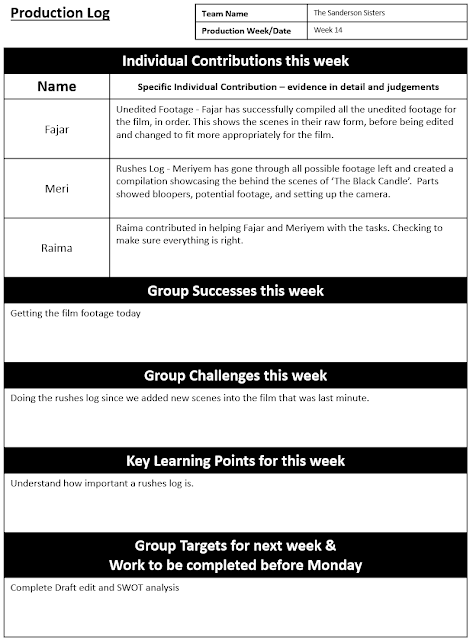 Production Log

| Team Name | The Sanderson Sisters |
|---|---|
| Production Week/Date | Week 14 |

Individual Contributions this week

| Name | Specific Individual Contribution – evidence in detail and judgements |
|---|---|
| Fajar | Unedited Footage - Fajar has successfully compiled all the unedited footage for the film, in order. This shows the scenes in their raw form, before being edited and changed to fit more appropriately for the film. |
| Meri | Rushes Log - Meriyem has gone through all possible footage left and created a compilation showcasing the behind the scenes of 'The Black Candle'. Parts showed bloopers, potential footage, and setting up the camera. |
| Raima | Raima contributed in helping Fajar and Meriyem with the tasks. Checking to make sure everything is right. |

Group Successes this week

Getting the film footage today

Group Challenges this week

Doing the rushes log since we added new scenes into the film that was last minute.

Key Learning Points for this week

Understand how important a rushes log is.

Group Targets for next week & Work to be completed before Monday

Complete Draft edit and SWOT analysis